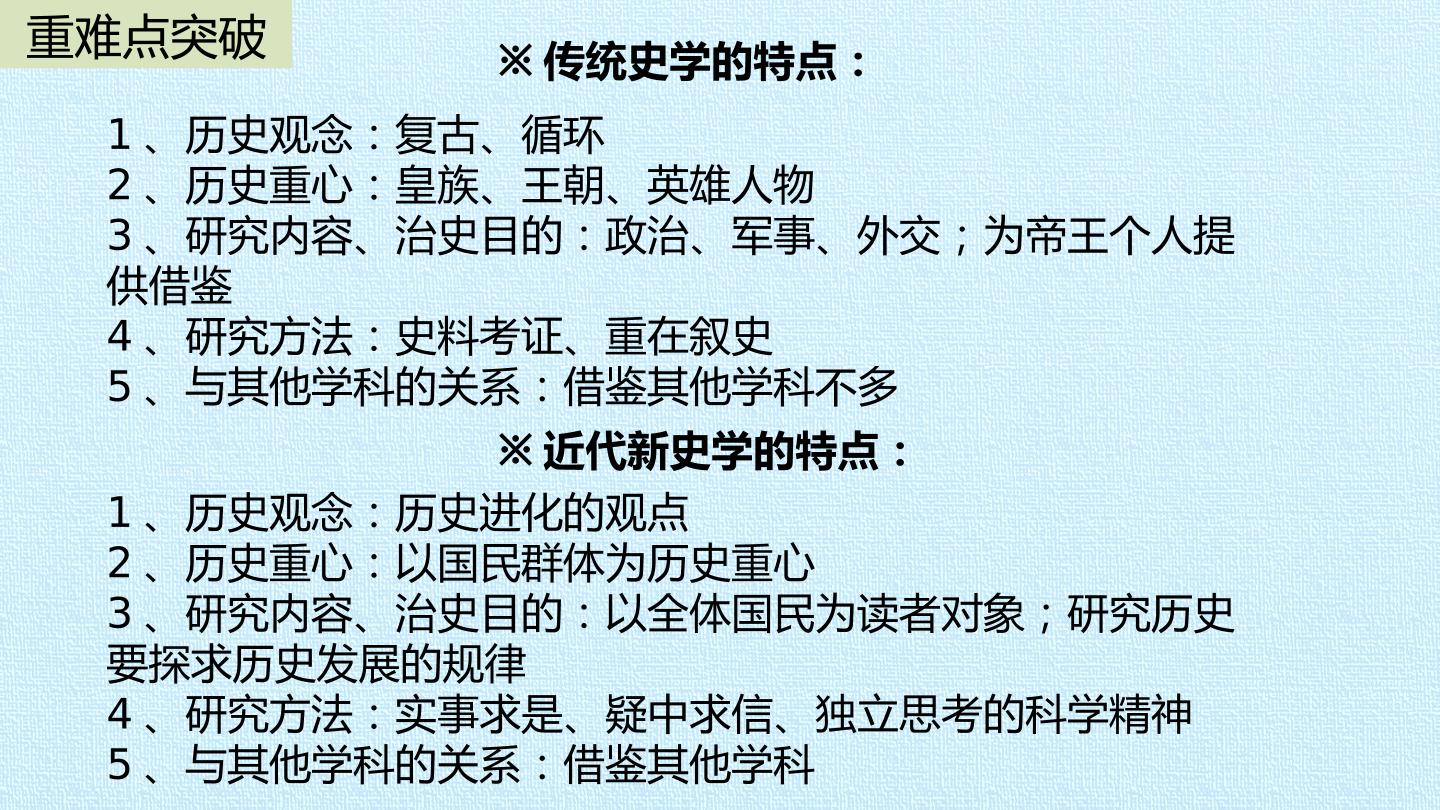 重难点突破

※传统史学的特点：

1、历史观念：复古、循环
2、历史重心：皇族、王朝、英雄人物
3、研究内容、治史目的：政治、军事、外交；为帝王个人提供借鉴
4、研究方法：史料考证、重在叙史
5、与其他学科的关系：借鉴其他学科不多

※近代新史学的特点：

1、历史观念：历史进化的观点
2、历史重心：以国民群体为历史重心
3、研究内容、治史目的：以全体国民为读者对象；研究历史要探求历史发展的规律
4、研究方法：实事求是、疑中求信、独立思考的科学精神
5、与其他学科的关系：借鉴其他学科